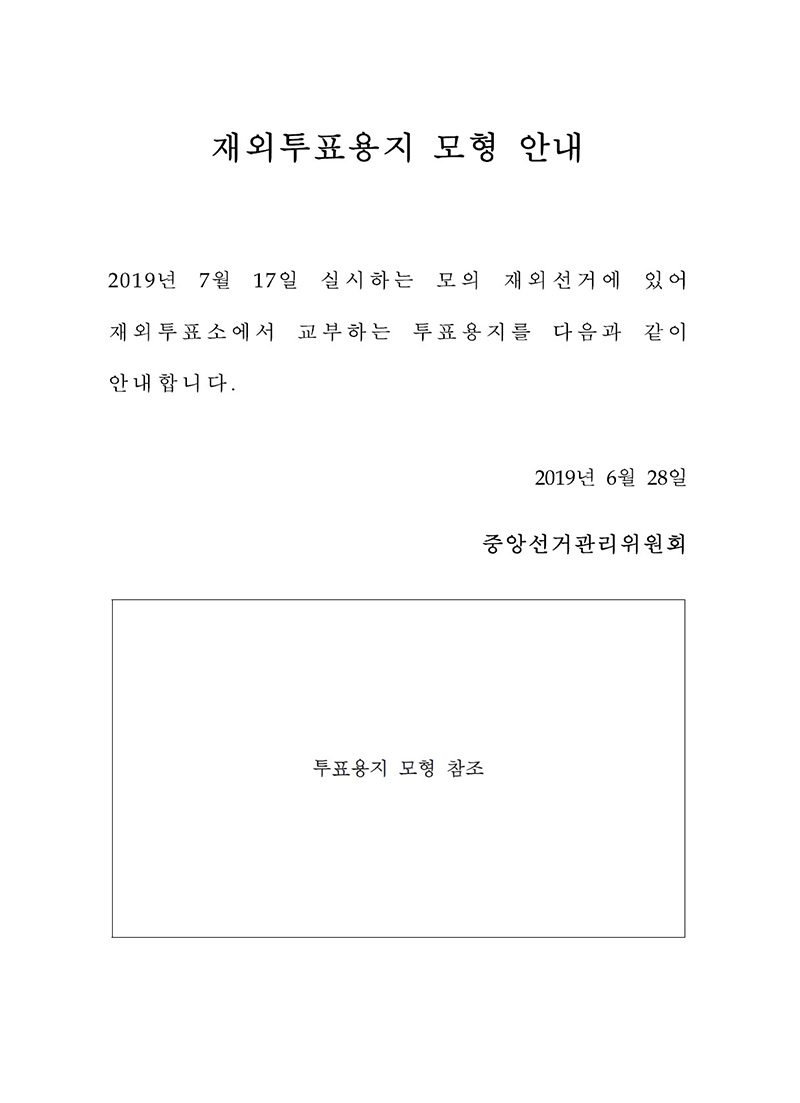 재외투표용지 모형 안내

2019년 7월 17일 실시하는 모의 재외선거에 있어 재외투표소에서 교부하는 투표용지를 다음과 같이 안내합니다.

2019년 6월 28일

중앙선거관리위원회

투표용지 모형 참조